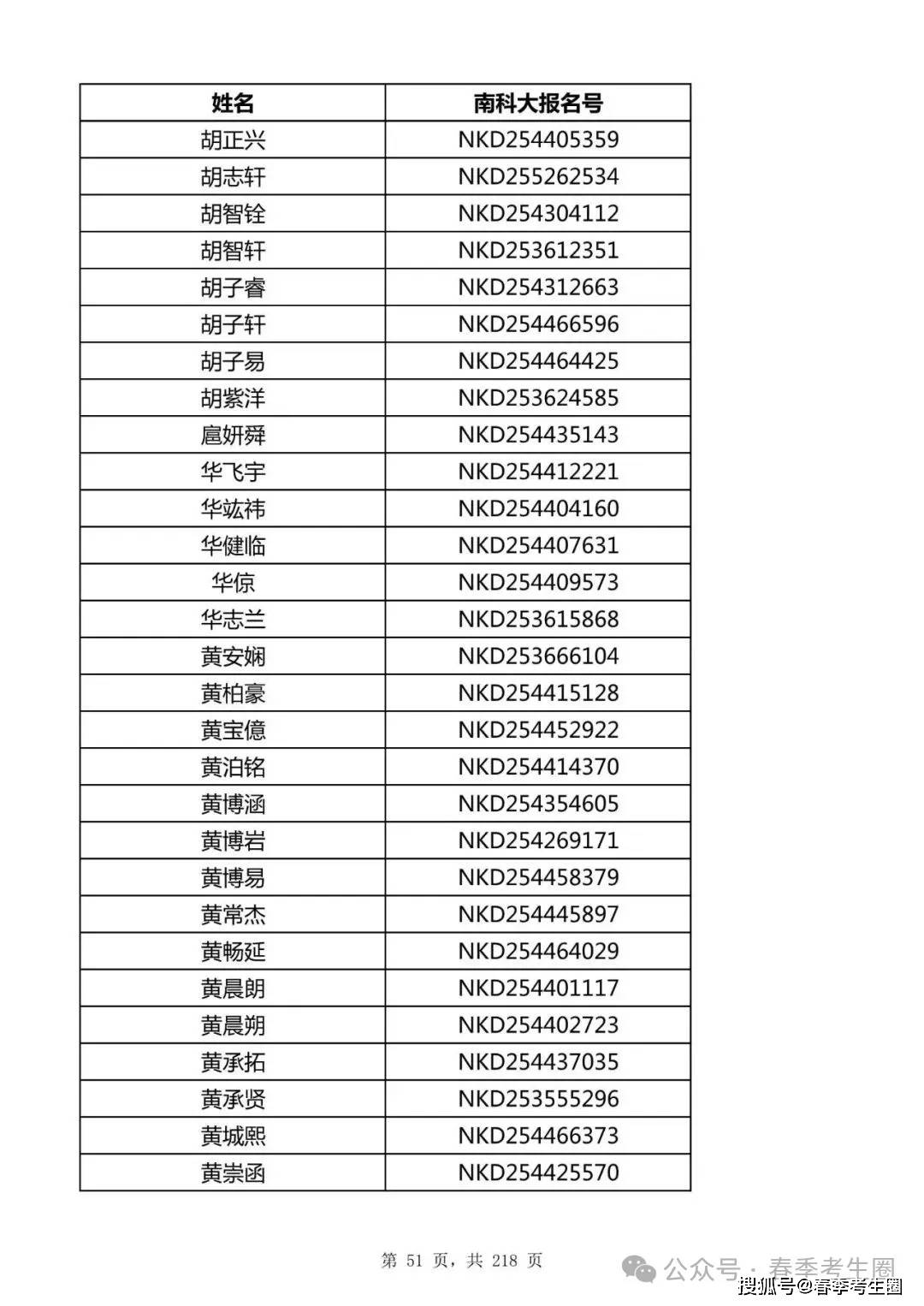 | 姓名 | 南科大报名号 |
|---|---|
| 胡正兴 | NKD254405359 |
| 胡志轩 | NKD255262534 |
| 胡智铨 | NKD254304112 |
| 胡智轩 | NKD253612351 |
| 胡子睿 | NKD254312663 |
| 胡子轩 | NKD254466596 |
| 胡子易 | NKD254464425 |
| 胡紫洋 | NKD253624585 |
| 扈妍舜 | NKD254435143 |
| 华飞宇 | NKD254412221 |
| 华竑祎 | NKD254404160 |
| 华健临 | NKD254407631 |
| 华倞 | NKD254409573 |
| 华志兰 | NKD253615868 |
| 黄安娴 | NKD253666104 |
| 黄柏豪 | NKD254415128 |
| 黄宝億 | NKD254452922 |
| 黄泊铭 | NKD254414370 |
| 黄博涵 | NKD254354605 |
| 黄博岩 | NKD254269171 |
| 黄博易 | NKD254458379 |
| 黄常杰 | NKD254445897 |
| 黄畅延 | NKD254464029 |
| 黄晨朗 | NKD254401117 |
| 黄晨朔 | NKD254402723 |
| 黄承拓 | NKD254437035 |
| 黄承贤 | NKD253555296 |
| 黄城熙 | NKD254466373 |
| 黄崇函 | NKD254425570 |

第 51 页，共 218 页

公众号 · 春季考生圈
搜狐号@春季考生圈